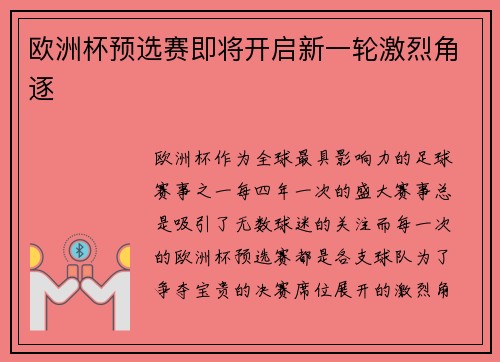 欧洲杯预选赛即将开启新一轮激烈角逐

欧洲杯作为全球最具影响力的足球赛事之一每四年一次的盛大赛事总是吸引了无数球迷的关注而每一次的欧洲杯预选赛都是各支球队为了争夺宝贵的决赛席位展开的激烈角